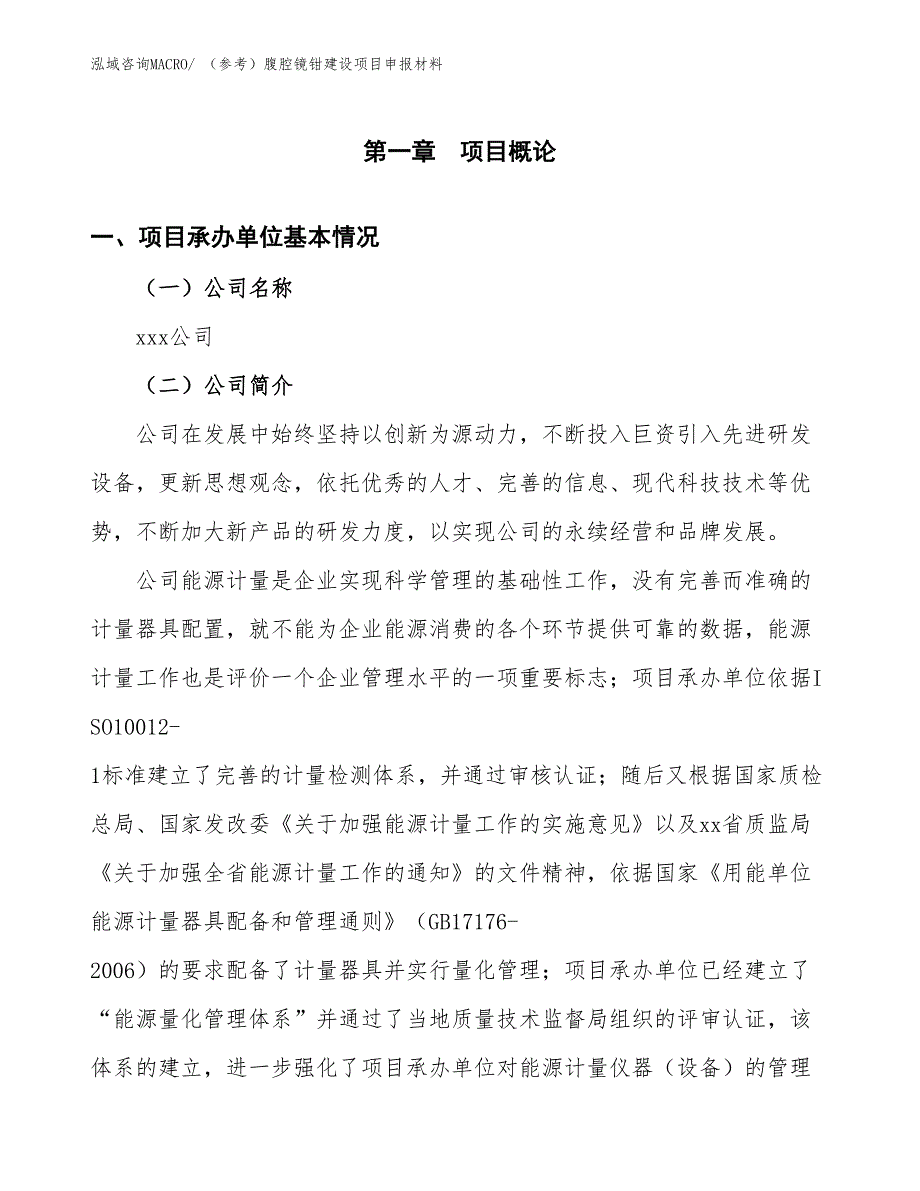 泓域咨询MACRO/ （参考）腹腔镜钳建设项目申报材料

第一章　项目概论

一、项目承办单位基本情况

（一）公司名称

xxx公司

（二）公司简介

公司在发展中始终坚持以创新为源动力，不断投入巨资引入先进研发设备，更新思想观念，依托优秀的人才、完善的信息、现代科技技术等优势，不断加大新产品的研发力度，以实现公司的永续经营和品牌发展。

公司能源计量是企业实现科学管理的基础性工作，没有完善而准确的计量器具配置，就不能为企业能源消费的各个环节提供可靠的数据，能源计量工作也是评价一个企业管理水平的一项重要标志；项目承办单位依据ISO10012-1标准建立了完善的计量检测体系，并通过审核认证；随后又根据国家质检总局、国家发改委《关于加强能源计量工作的实施意见》以及xx省质监局《关于加强全省能源计量工作的通知》的文件精神，依据国家《用能单位能源计量器具配备和管理通则》（GB17176-2006）的要求配备了计量器具并实行量化管理；项目承办单位已经建立了“能源量化管理体系”并通过了当地质量技术监督局组织的评审认证，该体系的建立，进一步强化了项目承办单位对能源计量仪器（设备）的管理